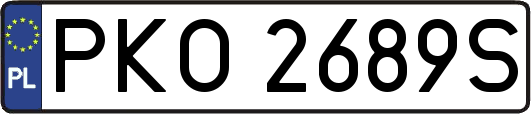 PL
PKO 2689S